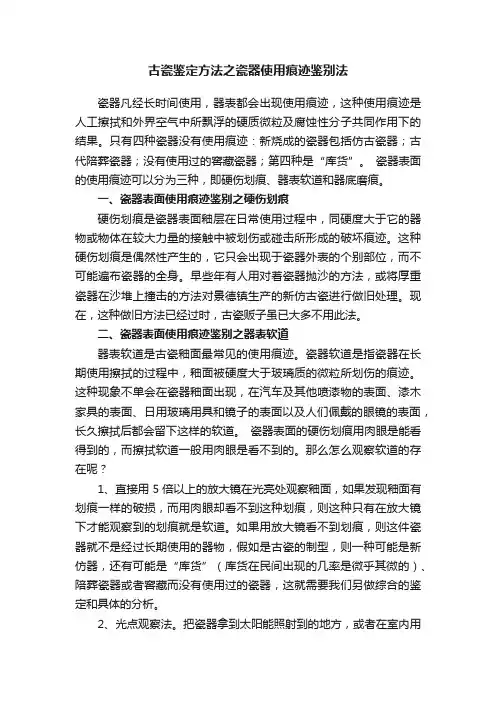 古瓷鉴定方法之瓷器使用痕迹鉴别法

瓷器凡经长时间使用，器表都会出现使用痕迹，这种使用痕迹是人工擦拭和外界空气中所飘浮的硬质微粒及腐蚀性分子共同作用下的结果。只有四种瓷器没有使用痕迹：新烧成的瓷器包括仿古瓷器；古代陪葬瓷器；没有使用过的窖藏瓷器；第四种是“库货”。 瓷器表面的使用痕迹可以分为三种，即硬伤划痕、器表软道和器底磨痕。

一、瓷器表面使用痕迹鉴别之硬伤划痕

硬伤划痕是瓷器表面釉层在日常使用过程中，同硬度大于它的器物或物体在较大力量的接触中被划伤或碰击所形成的破坏痕迹。这种硬伤划痕是偶然性产生的，它只会出现于瓷器外表的个别部位，而不可能遍布瓷器的全身。早些年有人用对着瓷器抛沙的方法，或将厚重瓷器在沙堆上撞击的方法对景德镇生产的新仿古瓷进行做旧处理。现在，这种做旧方法已经过时，古瓷贩子虽已大多不用此法。

二、瓷器表面使用痕迹鉴别之器表软道

器表软道是古瓷釉面最常见的使用痕迹。瓷器软道是指瓷器在长期使用擦拭的过程中，釉面被硬度大于玻璃质的微粒所划伤的痕迹。这种现象不单会在瓷器釉面出现，在汽车及其他喷漆物的表面、漆木家具的表面、日用玻璃用具和镜子的表面以及人们佩戴的眼镜的表面，长久擦拭后都会留下这样的软道。 瓷器表面的硬伤划痕用肉眼是能看得到的，而擦拭软道一般用肉眼是看不到的。那么怎么观察软道的存在呢？

1、直接用 5 倍以上的放大镜在光亮处观察釉面，如果发现釉面有划痕一样的破损，而用肉眼却看不到这种划痕，则这种只有在放大镜下才能观察到的划痕就是软道。如果用放大镜看不到划痕，则这件瓷器就不是经过长期使用的器物，假如是古瓷的制型，则一种可能是新仿器，还有可能是“库货”（库货在民间出现的几率是微乎其微的）、陪葬瓷器或者窖藏而没有使用过的瓷器，这就需要我们另做综合的鉴定和具体的分析。

2、光点观察法。把瓷器拿到太阳能照射到的地方，或者在室内用